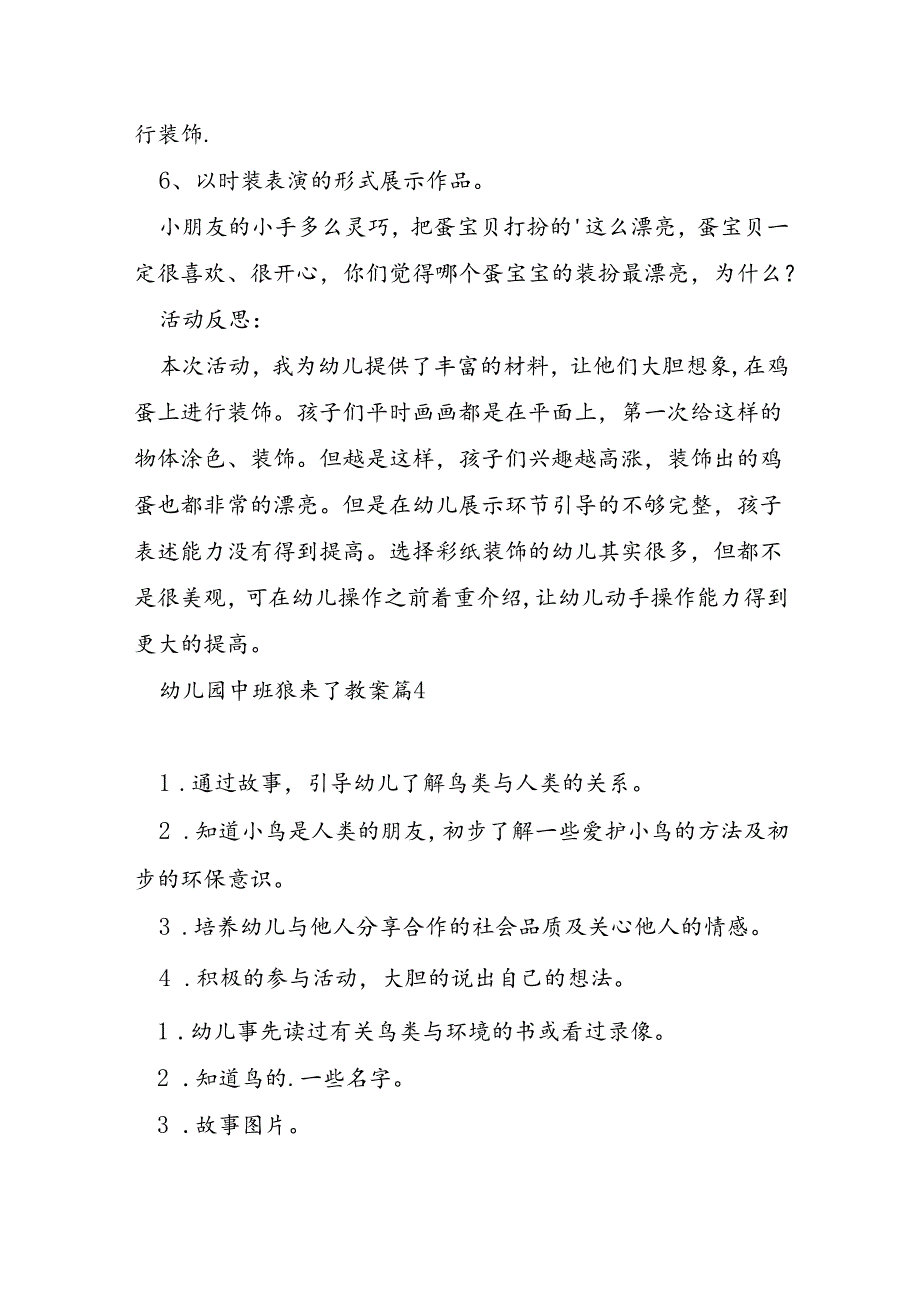 行装饰.

6、以时装表演的形式展示作品。

小朋友的小手多么灵巧，把蛋宝贝打扮的'这么漂亮，蛋宝贝一定很喜欢、很开心，你们觉得哪个蛋宝宝的装扮最漂亮，为什么？

活动反思：

本次活动，我为幼儿提供了丰富的材料，让他们大胆想象，在鸡蛋上进行装饰。孩子们平时画画都是在平面上，第一次给这样的物体涂色、装饰。但越是这样，孩子们兴趣越高涨，装饰出的鸡蛋也都非常的漂亮。但是在幼儿展示环节引导的不够完整，孩子表述能力没有得到提高。选择彩纸装饰的幼儿其实很多，但都不是很美观，可在幼儿操作之前着重介绍，让幼儿动手操作能力得到更大的提高。

幼儿园中班狼来了教案篇4

1．通过故事，引导幼儿了解鸟类与人类的关系。

2．知道小鸟是人类的朋友，初步了解一些爱护小鸟的方法及初步的环保意识。

3．培养幼儿与他人分享合作的社会品质及关心他人的情感。

4．积极的参与活动，大胆的说出自己的想法。

1．幼儿事先读过有关鸟类与环境的书或看过录像。

2．知道鸟的.一些名字。

3．故事图片。